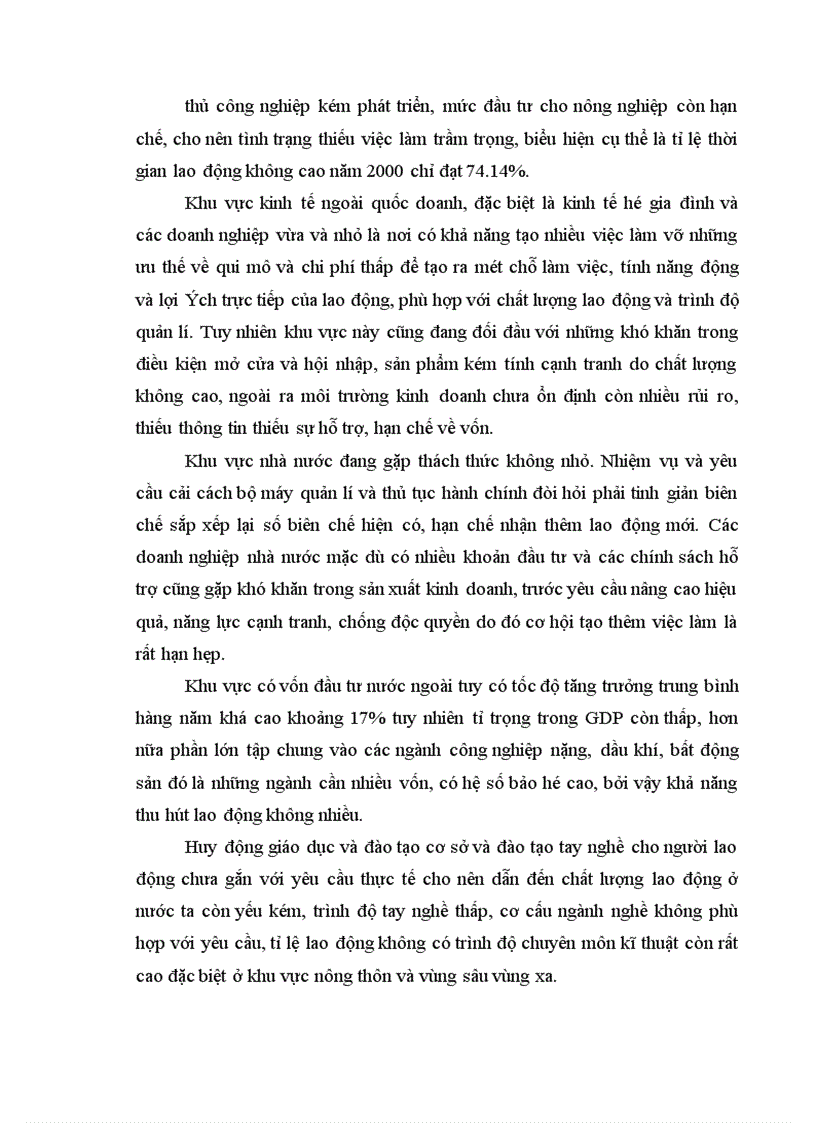 thủ công nghiệp kém phát triển, mức đầu tư cho nông nghiệp còn hạn chế, cho nên tình trạng thiếu việc làm trầm trọng, biểu hiện cụ thể là tỉ lệ thời gian lao động không cao năm 2000 chỉ đạt 74.14%.

Khu vực kinh tế ngoài quốc doanh, đặc biệt là kinh tế hé gia đình và các doanh nghiệp vừa và nhỏ là nơi có khả năng tạo nhiều việc làm vỡ những ưu thế về qui mô và chi phí thấp để tạo ra mét chỗ làm việc, tính năng động và lợi Ých trực tiếp của lao động, phù hợp với chất lượng lao động và trình độ quản lí. Tuy nhiên khu vực này cũng đang đối đầu với những khó khăn trong điều kiện mở cửa và hội nhập, sản phẩm kém tính cạnh tranh do chất lượng không cao, ngoài ra môi trường kinh doanh chưa ổn định còn nhiều rủi ro, thiếu thông tin thiếu sự hỗ trợ, hạn chế về vốn.

Khu vực nhà nước đang gặp thách thức không nhỏ. Nhiệm vụ và yêu cầu cải cách bộ máy quản lí và thủ tục hành chính đòi hỏi phải tinh giản biên chế sắp xếp lại số biên chế hiện có, hạn chế nhận thêm lao động mới. Các doanh nghiệp nhà nước mặc dù có nhiều khoản đầu tư và các chính sách hỗ trợ cũng gặp khó khăn trong sản xuất kinh doanh, trước yêu cầu nâng cao hiệu quả, năng lực cạnh tranh, chống độc quyền do đó cơ hội tạo thêm việc làm là rất hạn hẹp.

Khu vực có vốn đầu tư nước ngoài tuy có tốc độ tăng trưởng trung bình hàng năm khá cao khoảng 17% tuy nhiên tỉ trọng trong GDP còn thấp, hơn nữa phần lớn tập chung vào các ngành công nghiệp nặng, dầu khí, bất động sản đó là những ngành cần nhiều vốn, có hệ số bảo hé cao, bởi vậy khả năng thu hút lao động không nhiều.

Huy động giáo dục và đào tạo cơ sở và đào tạo tay nghề cho người lao động chưa gắn với yêu cầu thực tế cho nên dẫn đến chất lượng lao động ở nước ta còn yếu kém, trình độ tay nghề thấp, cơ cấu ngành nghề không phù hợp với yêu cầu, tỉ lệ lao động không có trình độ chuyên môn kĩ thuật còn rất cao đặc biệt ở khu vực nông thôn và vùng sâu vùng xa.